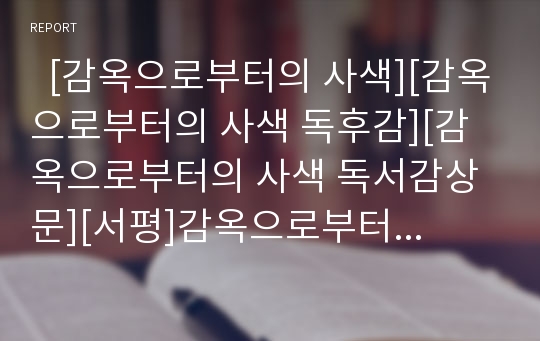 REPORT

[감옥으로부터의 사색][감옥으로부터의 사색 독후감][감옥으로부터의 사색 독서감상문][서평]감옥으로부터...